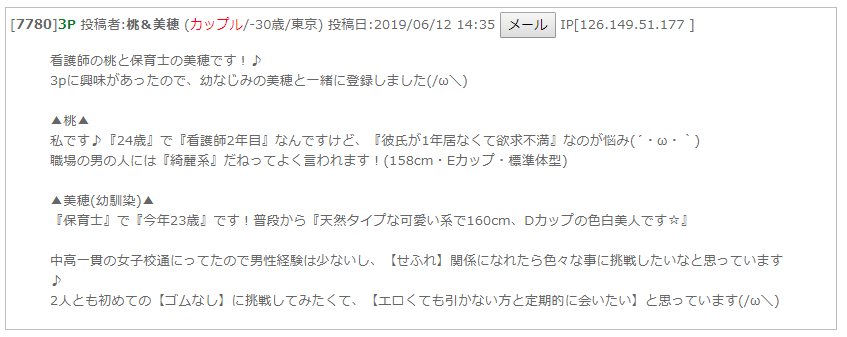 [7780]3P 投稿者:桃＆美穂 (カップル/-30歳/東京) 投稿日:2019/06/12 14:35 メール IP[126.149.51.177 ]

看護師の桃と保育士の美穂です！♪
3pに興味があったので、幼なじみの美穂と一緒に登録しました(/ω＼)

▲桃▲
私です♪『24歳』で『看護師2年目』なんですけど、『彼氏が1年居なくて欲求不満』なのが悩み(´・ω・｀)
職場の男の人には『綺麗系』だねってよく言われます！(158cm・Eカップ・標準体型)

▲美穂(幼馴染)▲
『保育士』で『今年23歳』です！普段から『天然タイプな可愛い系で160cm、Dカップの色白美人です☆』

中高一貫の女子校通にってたので男性経験は少ないし、【せふれ】関係になれたら色々な事に挑戦したいなと思っています♪
2人とも初めての【ゴムなし】に挑戦してみたくて、【エロくても引かない方と定期的に会いたい】と思っています(/ω＼)